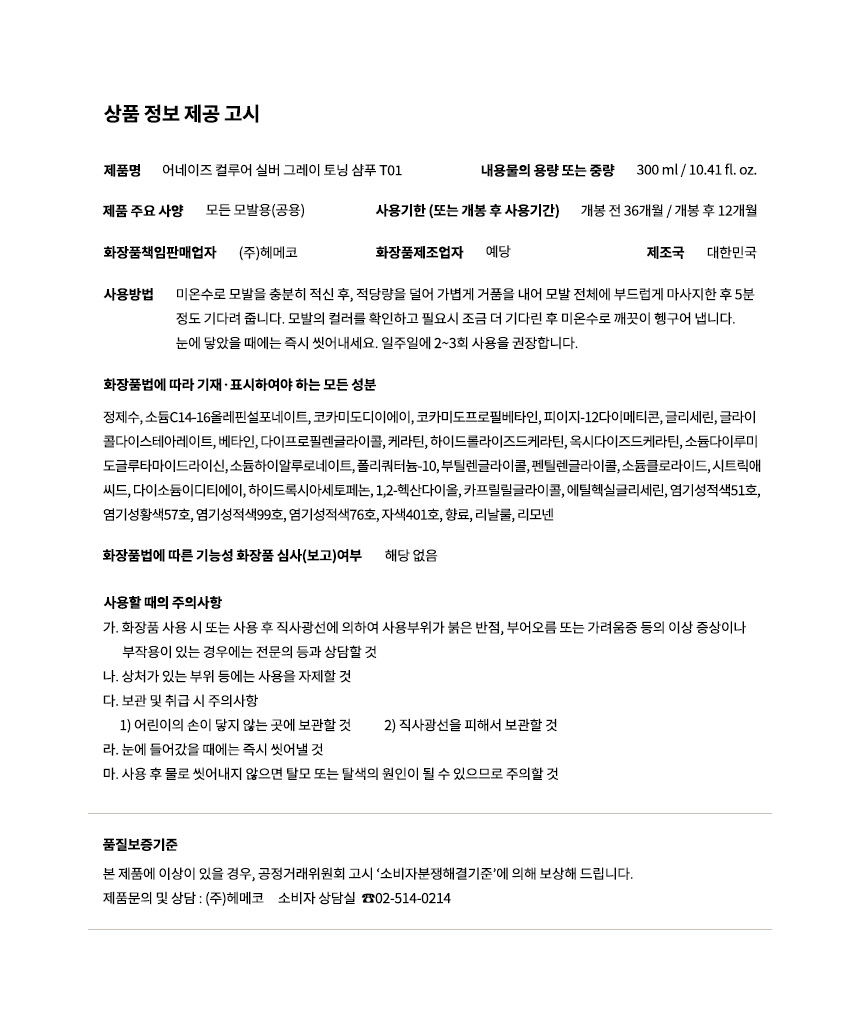 상품 정보 제공 고시

제품명 어네이즈 컬루어 실버 그레이 토닝 샴푸 T01 내용물의 용량 또는 중량 300 ml / 10.41 fl. oz.

제품 주요 사양 모든 모발용(공용) 사용기한 (또는 개봉 후 사용기간) 개봉 전 36개월 / 개봉 후 12개월

화장품책임판매업자 (주)헤메코 화장품제조업자 예당 제조국 대한민국

사용방법 미온수로 모발을 충분히 적신 후, 적당량을 덜어 가볍게 거품을 내어 모발 전체에 부드럽게 마사지한 후 5분 정도 기다려 줍니다. 모발의 컬러를 확인하고 필요시 조금 더 기다린 후 미온수로 깨끗이 헹구어 냅니다. 눈에 닿았을 때에는 즉시 씻어내세요. 일주일에 2~3회 사용을 권장합니다.

화장품법에 따라 기재·표시하여야 하는 모든 성분

정제수, 소듐C14-16올레핀설포네이트, 코카미도디이에이, 코카미도프로필베타인, 피이지-12다이메티콘, 글리세린, 글라이콜다이스테아레이트, 베타인, 다이프로필렌글라이콜, 케라틴, 하이드롤라이즈드케라틴, 옥시다이즈드케라틴, 소듐다이루미도글루타마이드라이신, 소듐하이알루로네이트, 폴리쿼터늄-10, 부틸렌글라이콜, 펜틸렌글라이콜, 소듐클로라이드, 시트릭애씨드, 다이소듐이디티에이, 하이드록시아세토페논, 1,2-헥산다이올, 카프릴릴글라이콜, 에틸헥실글리세린, 염기성적색51호, 염기성황색57호, 염기성적색99호, 염기성적색76호, 자색401호, 향료, 리날룰, 리모넨

화장품법에 따른 기능성 화장품 심사(보고)여부 해당 없음

사용할 때의 주의사항
가. 화장품 사용 시 또는 사용 후 직사광선에 의하여 사용부위가 붉은 반점, 부어오름 또는 가려움증 등의 이상 증상이나 부작용이 있는 경우에는 전문의 등과 상담할 것
나. 상처가 있는 부위 등에는 사용을 자제할 것
다. 보관 및 취급 시 주의사항
1) 어린이의 손이 닿지 않는 곳에 보관할 것 2) 직사광선을 피해서 보관할 것
라. 눈에 들어갔을 때에는 즉시 씻어낼 것
마. 사용 후 물로 씻어내지 않으면 탈모 또는 탈색의 원인이 될 수 있으므로 주의할 것

품질보증기준
본 제품에 이상이 있을 경우, 공정거래위원회 고시 '소비자분쟁해결기준'에 의해 보상해 드립니다.
제품문의 및 상담 : (주)헤메코 소비자 상담실 ☎02-514-0214